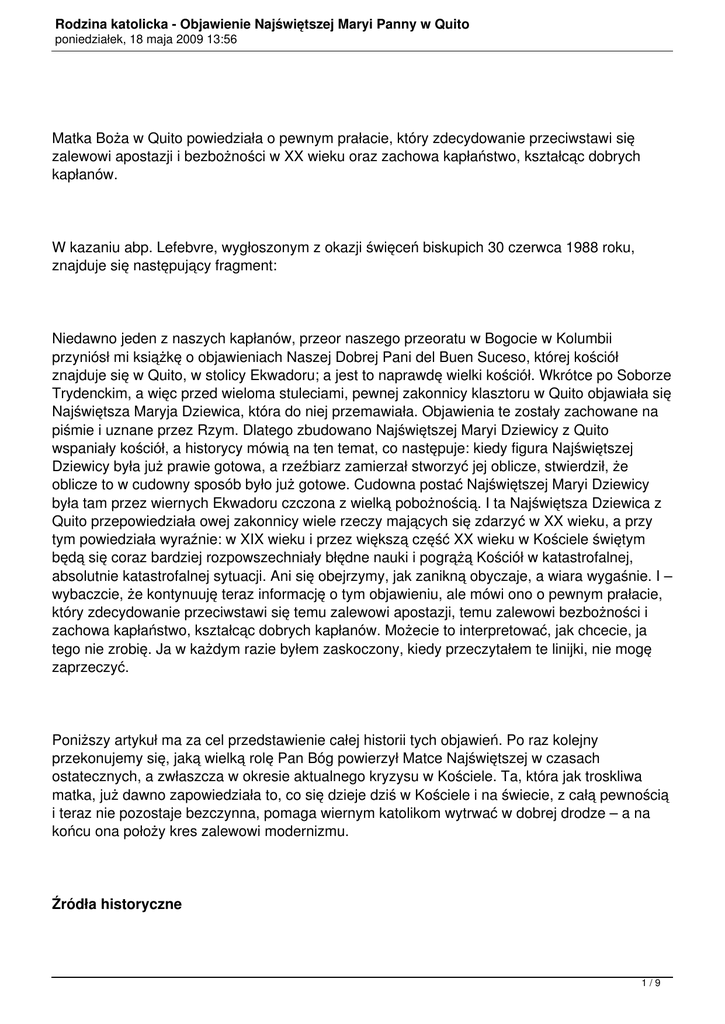 Rodzina katolicka - Objawienie Najświętszej Maryi Panny w Quito
poniedziałek, 18 maja 2009 13:56

Matka Boża w Quito powiedziała o pewnym prałacie, który zdecydowanie przeciwstawi się zalewowi apostazji i bezbożności w XX wieku oraz zachowa kapłaństwo, kształcąc dobrych kapłanów.

W kazaniu abp. Lefebvre, wygłoszonym z okazji święceń biskupich 30 czerwca 1988 roku, znajduje się następujący fragment:

Niedawno jeden z naszych kapłanów, przeor naszego przeoratu w Bogocie w Kolumbii przyniósł mi książkę o objawieniach Naszej Dobrej Pani del Buen Suceso, której kościół znajduje się w Quito, w stolicy Ekwadoru; a jest to naprawdę wielki kościół. Wkrótce po Soborze Trydenckim, a więc przed wieloma stuleciami, pewnej zakonnicy klasztoru w Quito objawiała się Najświętsza Maryja Dziewica, która do niej przemawiała. Objawienia te zostały zachowane na piśmie i uznane przez Rzym. Dlatego zbudowano Najświętszej Maryi Dziewicy z Quito wspaniały kościół, a historycy mówią na ten temat, co następuje: kiedy figura Najświętszej Dziewicy była już prawie gotowa, a rzeźbiarz zamierzał stworzyć jej oblicze, stwierdził, że oblicze to w cudowny sposób było już gotowe. Cudowna postać Najświętszej Maryi Dziewicy była tam przez wiernych Ekwadoru czczona z wielką pobożnością. I ta Najświętsza Dziewica z Quito przepowiedziała owej zakonnicy wiele rzeczy mających się zdarzyć w XX wieku, a przy tym powiedziała wyraźnie: w XIX wieku i przez większą część XX wieku w Kościele świętym będą się coraz bardziej rozpowszechniały błędne nauki i pogrążą Kościół w katastrofalnej, absolutnie katastrofalnej sytuacji. Ani się obejrzymy, jak zanikną obyczaje, a wiara wygaśnie. I – wybaczcie, że kontynuuję teraz informację o tym objawieniu, ale mówi ono o pewnym prałacie, który zdecydowanie przeciwstawi się temu zalewowi apostazji, temu zalewowi bezbożności i zachowa kapłaństwo, kształcąc dobrych kapłanów. Możecie to interpretować, jak chcecie, ja tego nie zrobię. Ja w każdym razie byłem zaskoczony, kiedy przeczytałem te linijki, nie mogę zaprzeczyć.

Poniższy artykuł ma za cel przedstawienie całej historii tych objawień. Po raz kolejny przekonujemy się, jaką wielką rolę Pan Bóg powierzył Matce Najświętszej w czasach ostatecznych, a zwłaszcza w okresie aktualnego kryzysu w Kościele. Ta, która jak troskliwa matka, już dawno zapowiedziała to, co się dzieje dziś w Kościele i na świecie, z całą pewnością i teraz nie pozostaje bezczynna, pomaga wiernym katolikom wytrwać w dobrej drodze – a na końcu ona położy kres zalewowi modernizmu.

Źródła historyczne

1 / 9